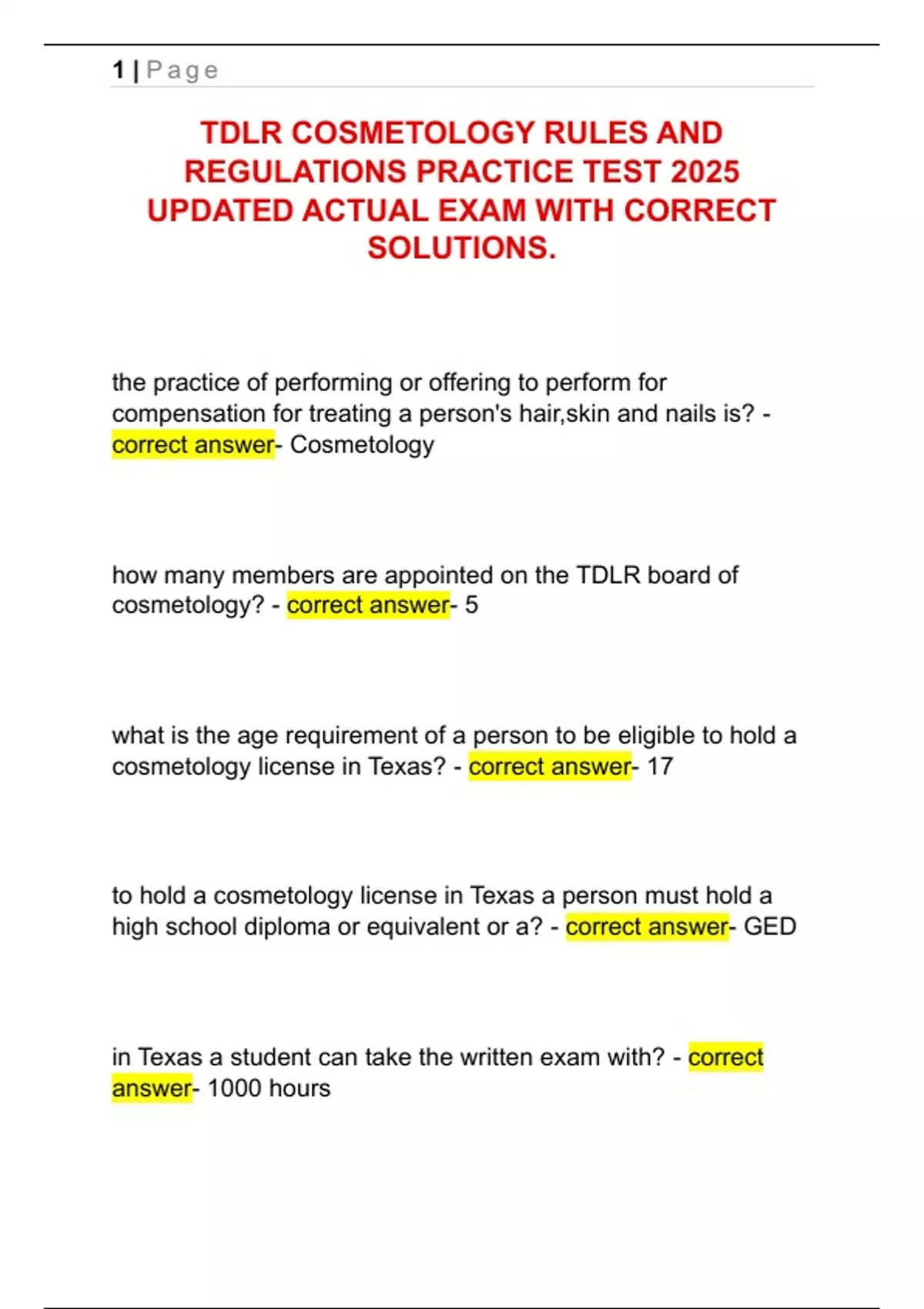 1 | Page

TDLR COSMETOLOGY RULES AND REGULATIONS PRACTICE TEST 2025 UPDATED ACTUAL EXAM WITH CORRECT SOLUTIONS.

the practice of performing or offering to perform for compensation for treating a person's hair,skin and nails is? - correct answer- Cosmetology

how many members are appointed on the TDLR board of cosmetology? - correct answer- 5

what is the age requirement of a person to be eligible to hold a cosmetology license in Texas? - correct answer- 17

to hold a cosmetology license in Texas a person must hold a high school diploma or equivalent or a? - correct answer- GED

in Texas a student can take the written exam with? - correct answer- 1000 hours